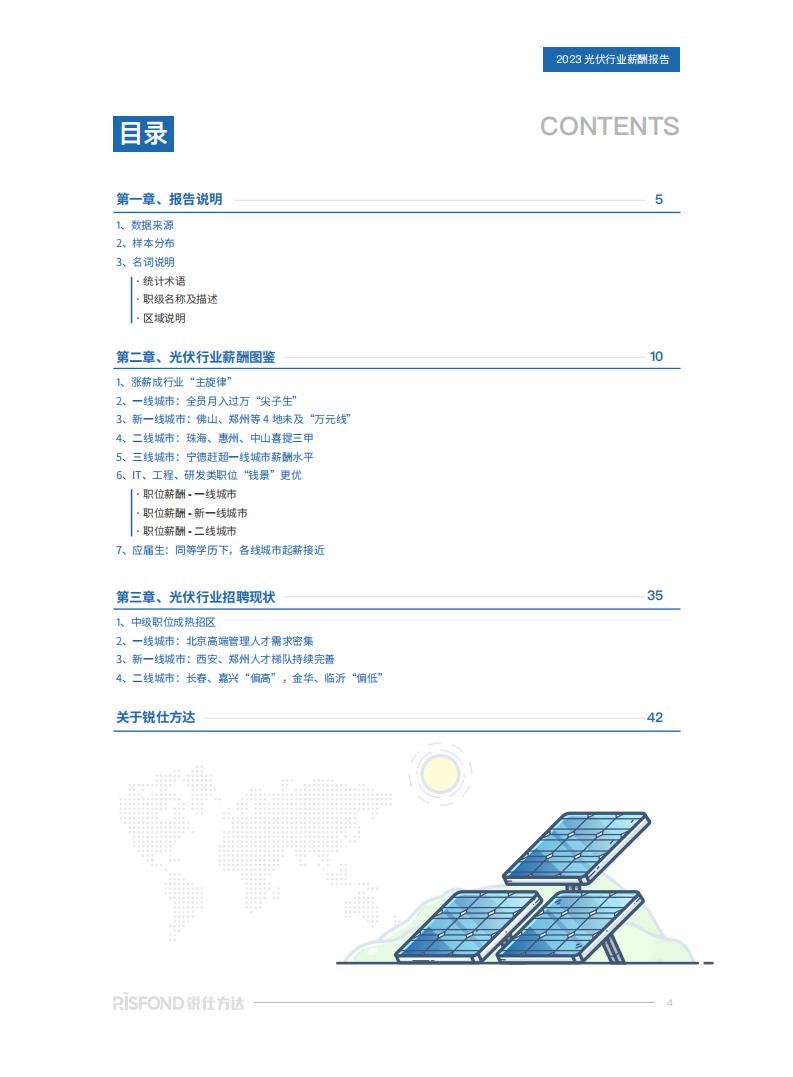 2023 光伏行业薪酬报告

目录

CONTENTS

第一章、报告说明 5

1、数据来源
2、样本分布
3、名词说明
· 统计术语
· 职级名称及描述
· 区域说明

第二章、光伏行业薪酬图鉴 10

1、涨薪成行业“主旋律”
2、一线城市：全员月入过万“尖子生”
3、新一线城市：佛山、郑州等 4 地未及“万元线”
4、二线城市：珠海、惠州、中山喜提三甲
5、三线城市：宁德赶超一线城市薪酬水平
6、IT、工程、研发类职位“钱景”更优
· 职位薪酬 - 一线城市
· 职位薪酬 - 新一线城市
· 职位薪酬 - 二线城市
7、应届生：同等学历下，各线城市起薪接近

第三章、光伏行业招聘现状 35

1、中级职位成热招区
2、一线城市：北京高端管理人才需求密集
3、新一线城市：西安、郑州人才梯队持续完善
4、二线城市：长春、嘉兴“偏高”，金华、临沂“偏低”

关于锐仕方达 42

RISFOND 锐仕方达 4